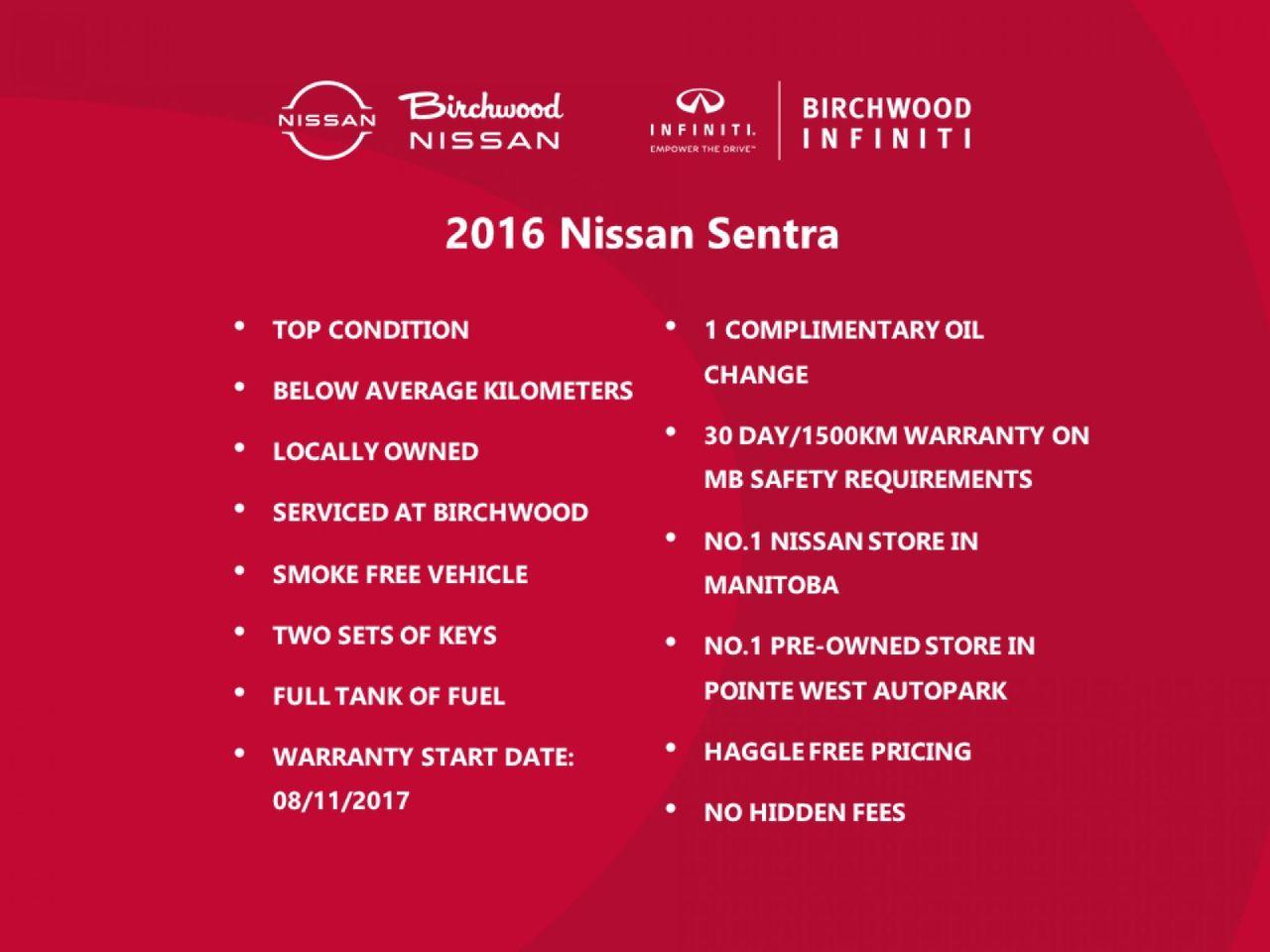 NISSAN Birchwood NISSAN

INFINITI. EMPOWER THE DRIVE™ BIRCHWOOD INFINITI

2016 Nissan Sentra

• TOP CONDITION
• BELOW AVERAGE KILOMETERS
• LOCALLY OWNED
• SERVICED AT BIRCHWOOD
• SMOKE FREE VEHICLE
• TWO SETS OF KEYS
• FULL TANK OF FUEL
• WARRANTY START DATE: 08/11/2017

• 1 COMPLIMENTARY OIL CHANGE
• 30 DAY/1500KM WARRANTY ON MB SAFETY REQUIREMENTS
• NO.1 NISSAN STORE IN MANITOBA
• NO.1 PRE-OWNED STORE IN POINTE WEST AUTOPARK
• HAGGLE FREE PRICING
• NO HIDDEN FEES